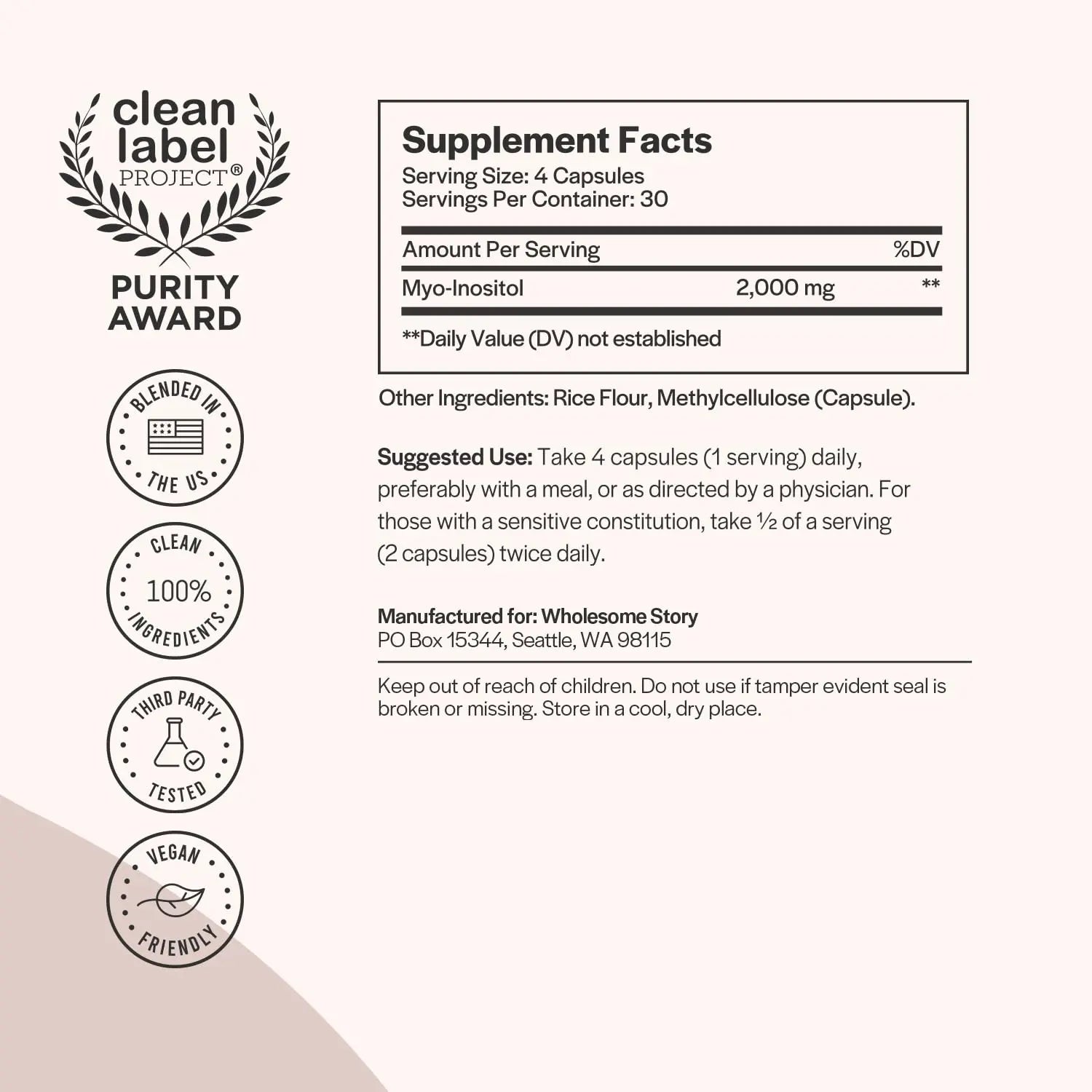 clean label PROJECT®

PURITY AWARD

BLENDED IN THE US

CLEAN 100% INGREDIENTS

THIRD PARTY TESTED

VEGAN FRIENDLY

Supplement Facts
Serving Size: 4 Capsules
Servings Per Container: 30

| Amount Per Serving | | %DV |
|---|---|---|
| Myo-Inositol | 2,000 mg | ** |

**Daily Value (DV) not established

Other Ingredients: Rice Flour, Methylcellulose (Capsule).

Suggested Use: Take 4 capsules (1 serving) daily, preferably with a meal, or as directed by a physician. For those with a sensitive constitution, take ½ of a serving (2 capsules) twice daily.

Manufactured for: Wholesome Story
PO Box 15344, Seattle, WA 98115

Keep out of reach of children. Do not use if tamper evident seal is broken or missing. Store in a cool, dry place.